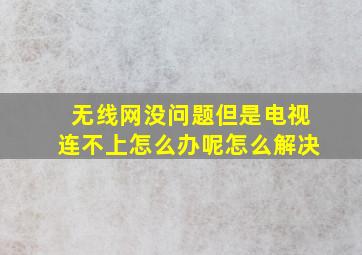 无线网没问题但是电视连不上怎么办呢怎么解决